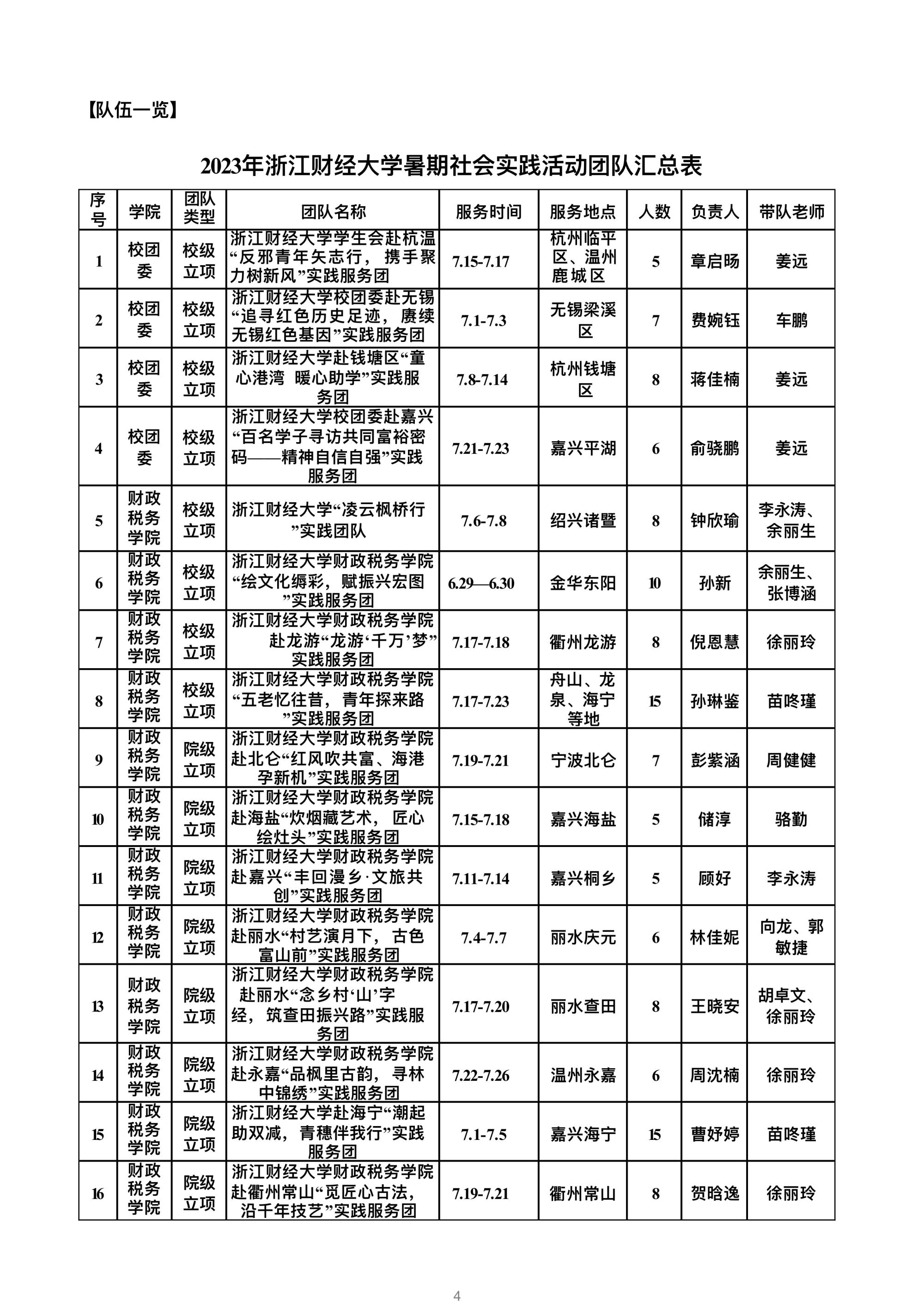 【队伍一览】

2023年浙江财经大学暑期社会实践活动团队汇总表

| 序号 | 学院 | 团队类型 | 团队名称 | 服务时间 | 服务地点 | 人数 | 负责人 | 带队老师 |
|---|---|---|---|---|---|---|---|---|
| 1 | 校团委 | 校级立项 | 浙江财经大学学生会赴杭温“反邪青年矢志行，携手聚力树新风”实践服务团 | 7.15-7.17 | 杭州临平区、温州鹿城区 | 5 | 章启旸 | 姜远 |
| 2 | 校团委 | 校级立项 | 浙江财经大学校团委赴无锡“追寻红色历史足迹，赓续无锡红色基因”实践服务团 | 7.1-7.3 | 无锡梁溪区 | 7 | 费婉钰 | 车鹏 |
| 3 | 校团委 | 校级立项 | 浙江财经大学赴钱塘区“童心港湾 暖心助学”实践服务团 | 7.8-7.14 | 杭州钱塘区 | 8 | 蒋佳楠 | 姜远 |
| 4 | 校团委 | 校级立项 | 浙江财经大学校团委赴嘉兴“百名学子寻访共同富裕密码——精神自信自强”实践服务团 | 7.21-7.23 | 嘉兴平湖 | 6 | 俞骁鹏 | 姜远 |
| 5 | 财政税务学院 | 校级立项 | 浙江财经大学“凌云枫桥行”实践团队 | 7.6-7.8 | 绍兴诸暨 | 8 | 钟欣瑜 | 李永涛、余丽生 |
| 6 | 财政税务学院 | 校级立项 | 浙江财经大学财政税务学院“绘文化缛彩，赋振兴宏图”实践服务团 | 6.29—6.30 | 金华东阳 | 10 | 孙新 | 余丽生、张博涵 |
| 7 | 财政税务学院 | 校级立项 | 浙江财经大学财政税务学院赴龙游“龙游‘千万’梦”实践服务团 | 7.17-7.18 | 衢州龙游 | 8 | 倪恩慧 | 徐丽玲 |
| 8 | 财政税务学院 | 校级立项 | 浙江财经大学财政税务学院“五老忆往昔，青年探来路”实践服务团 | 7.17-7.23 | 舟山、龙泉、海宁等地 | 15 | 孙琳鉴 | 苗咚瑾 |
| 9 | 财政税务学院 | 院级立项 | 浙江财经大学财政税务学院赴北仑“红风吹共富、海港孕新机”实践服务团 | 7.19-7.21 | 宁波北仑 | 7 | 彭紫涵 | 周健健 |
| 10 | 财政税务学院 | 院级立项 | 浙江财经大学财政税务学院赴海盐“炊烟藏艺术，匠心绘灶头”实践服务团 | 7.15-7.18 | 嘉兴海盐 | 5 | 储淳 | 骆勤 |
| 11 | 财政税务学院 | 院级立项 | 浙江财经大学财政税务学院赴嘉兴“丰回漫乡·文旅共创”实践服务团 | 7.11-7.14 | 嘉兴桐乡 | 5 | 顾好 | 李永涛 |
| 12 | 财政税务学院 | 院级立项 | 浙江财经大学财政税务学院赴丽水“村艺演月下，古色富山前”实践服务团 | 7.4-7.7 | 丽水庆元 | 6 | 林佳妮 | 向龙、郭敏捷 |
| 13 | 财政税务学院 | 院级立项 | 浙江财经大学财政税务学院赴丽水“念乡村‘山’字经，筑查田振兴路”实践服务团 | 7.17-7.20 | 丽水查田 | 8 | 王晓安 | 胡卓文、徐丽玲 |
| 14 | 财政税务学院 | 院级立项 | 浙江财经大学财政税务学院赴永嘉“品枫里古韵，寻林中锦绣”实践服务团 | 7.22-7.26 | 温州永嘉 | 6 | 周沈楠 | 徐丽玲 |
| 15 | 财政税务学院 | 院级立项 | 浙江财经大学赴海宁“潮起助双减，青穗伴我行”实践服务团 | 7.1-7.5 | 嘉兴海宁 | 15 | 曹妤婷 | 苗咚瑾 |
| 16 | 财政税务学院 | 院级立项 | 浙江财经大学财政税务学院赴衢州常山“觅匠心古法，沿千年技艺”实践服务团 | 7.19-7.21 | 衢州常山 | 8 | 贺晗逸 | 徐丽玲 |

4